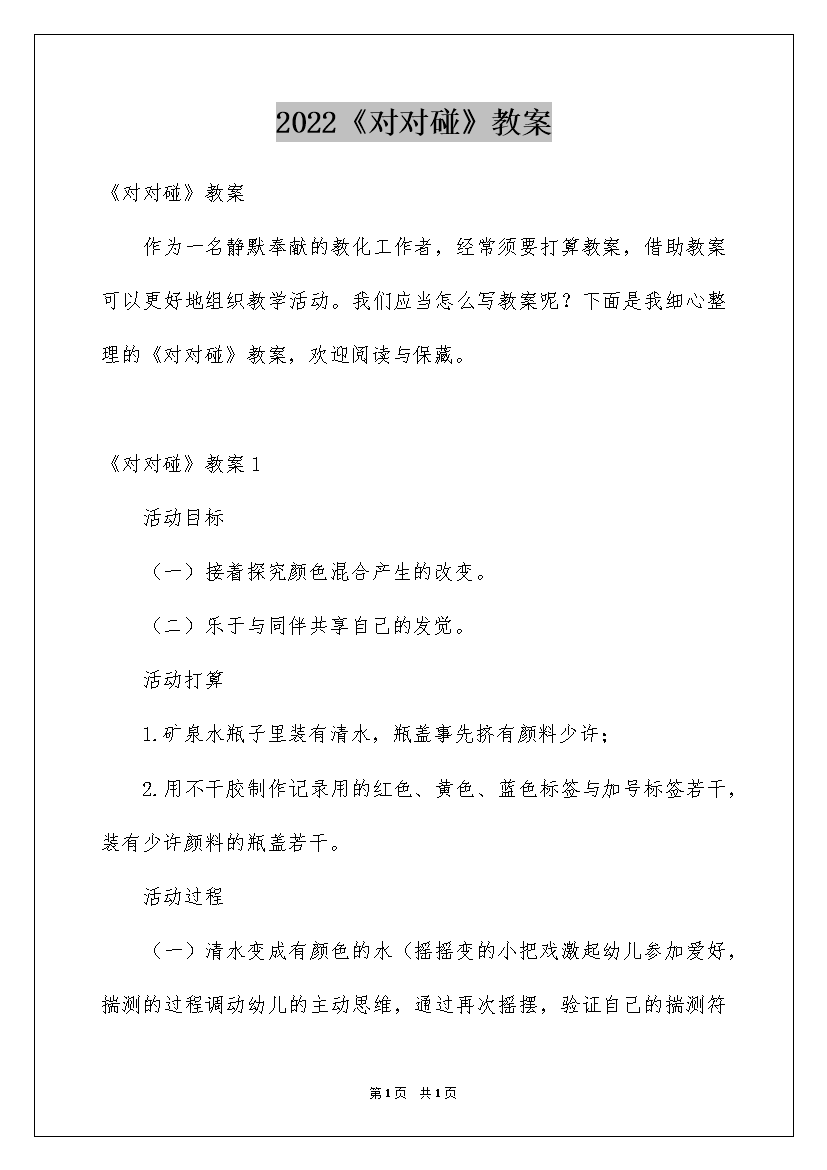 2022《对对碰》教案

《对对碰》教案

作为一名静默奉献的教化工作者，经常须要打算教案，借助教案可以更好地组织教学活动。我们应当怎么写教案呢？下面是我细心整理的《对对碰》教案，欢迎阅读与保藏。

《对对碰》教案1

活动目标

（一）接着探究颜色混合产生的改变。

（二）乐于与同伴共享自己的发觉。

活动打算

1.矿泉水瓶子里装有清水，瓶盖事先挤有颜料少许；

2.用不干胶制作记录用的红色、黄色、蓝色标签与加号标签若干，装有少许颜料的瓶盖若干。

活动过程

（一）清水变成有颜色的水（摇摇变的小把戏激起幼儿参加爱好，揣测的过程调动幼儿的主动思维，通过再次摇摆，验证自己的揣测符

第1页 共1页